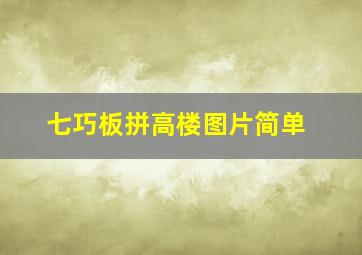 七巧板拼高楼图片简单